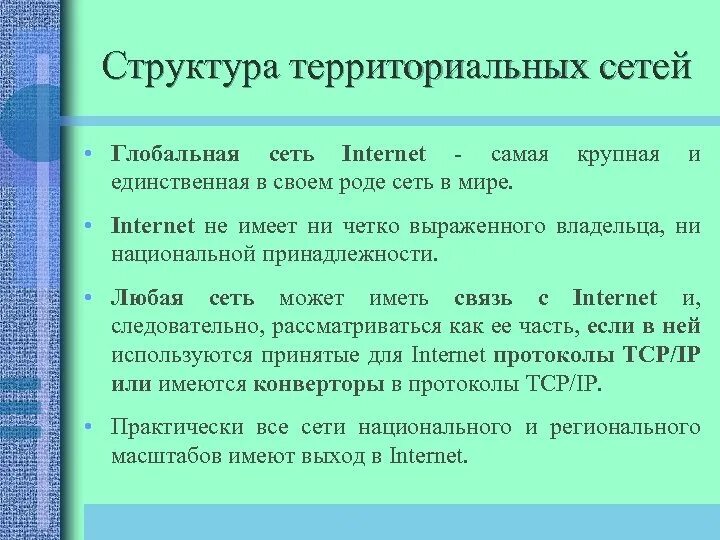 Структура территориальных сетей

• Глобальная сеть Internet - самая крупная и единственная в своем роде сеть в мире.

• Internet не имеет ни четко выраженного владельца, ни национальной принадлежности.

• Любая сеть может иметь связь с Internet и, следовательно, рассматриваться как ее часть, если в ней используются принятые для Internet протоколы TCP/IP или имеются конверторы в протоколы TCP/IP.

• Практически все сети национального и регионального масштабов имеют выход в Internet.